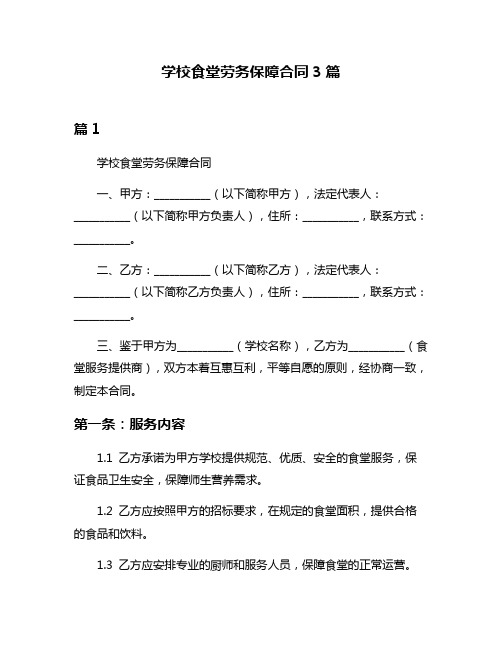 学校食堂劳务保障合同 3 篇

篇 1

学校食堂劳务保障合同

一、甲方：__________（以下简称甲方），法定代表人：__________（以下简称甲方负责人），住所：__________，联系方式：__________。

二、乙方：__________（以下简称乙方），法定代表人：__________（以下简称乙方负责人），住所：__________，联系方式：__________。

三、鉴于甲方为__________（学校名称），乙方为__________（食堂服务提供商），双方本着互惠互利，平等自愿的原则，经协商一致，制定本合同。

第一条：服务内容

1.1 乙方承诺为甲方学校提供规范、优质、安全的食堂服务，保证食品卫生安全，保障师生营养需求。

1.2 乙方应按照甲方的招标要求，在规定的食堂面积，提供合格的食品和饮料。

1.3 乙方应安排专业的厨师和服务人员，保障食堂的正常运营。